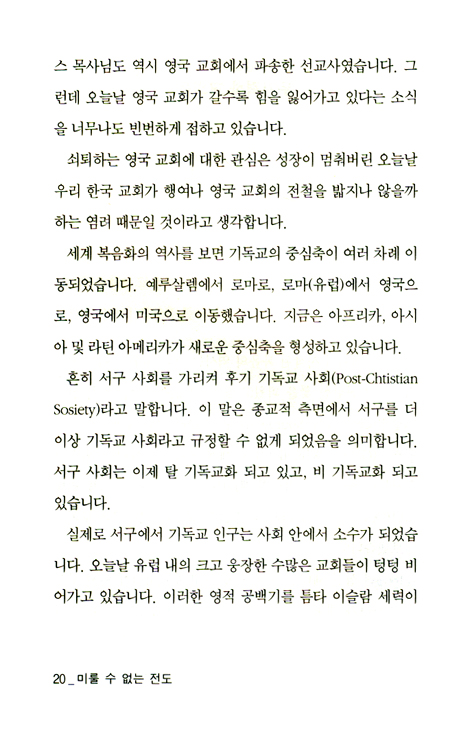 스 목사님도 역시 영국 교회에서 파송한 선교사였습니다. 그런데 오늘날 영국 교회가 갈수록 힘을 잃어가고 있다는 소식을 너무나도 빈번하게 접하고 있습니다.

쇠퇴하는 영국 교회에 대한 관심은 성장이 멈춰버린 오늘날 우리 한국 교회가 행여나 영국 교회의 전철을 밟지나 않을까 하는 염려 때문일 것이라고 생각합니다.

세계 복음화의 역사를 보면 기독교의 중심축이 여러 차례 이동되었습니다. 예루살렘에서 로마로, 로마(유럽)에서 영국으로, 영국에서 미국으로 이동했습니다. 지금은 아프리카, 아시아 및 라틴 아메리카가 새로운 중심축을 형성하고 있습니다.

흔히 서구 사회를 가리켜 후기 기독교 사회(Post-Chtistian Sosiety)라고 말합니다. 이 말은 종교적 측면에서 서구를 더 이상 기독교 사회라고 규정할 수 없게 되었음을 의미합니다. 서구 사회는 이제 탈 기독교화 되고 있고, 비 기독교화 되고 있습니다.

실제로 서구에서 기독교 인구는 사회 안에서 소수가 되었습니다. 오늘날 유럽 내의 크고 웅장한 수많은 교회들이 텅텅 비어가고 있습니다. 이러한 영적 공백기를 틈타 이슬람 세력이

20 _ 미룰 수 없는 전도